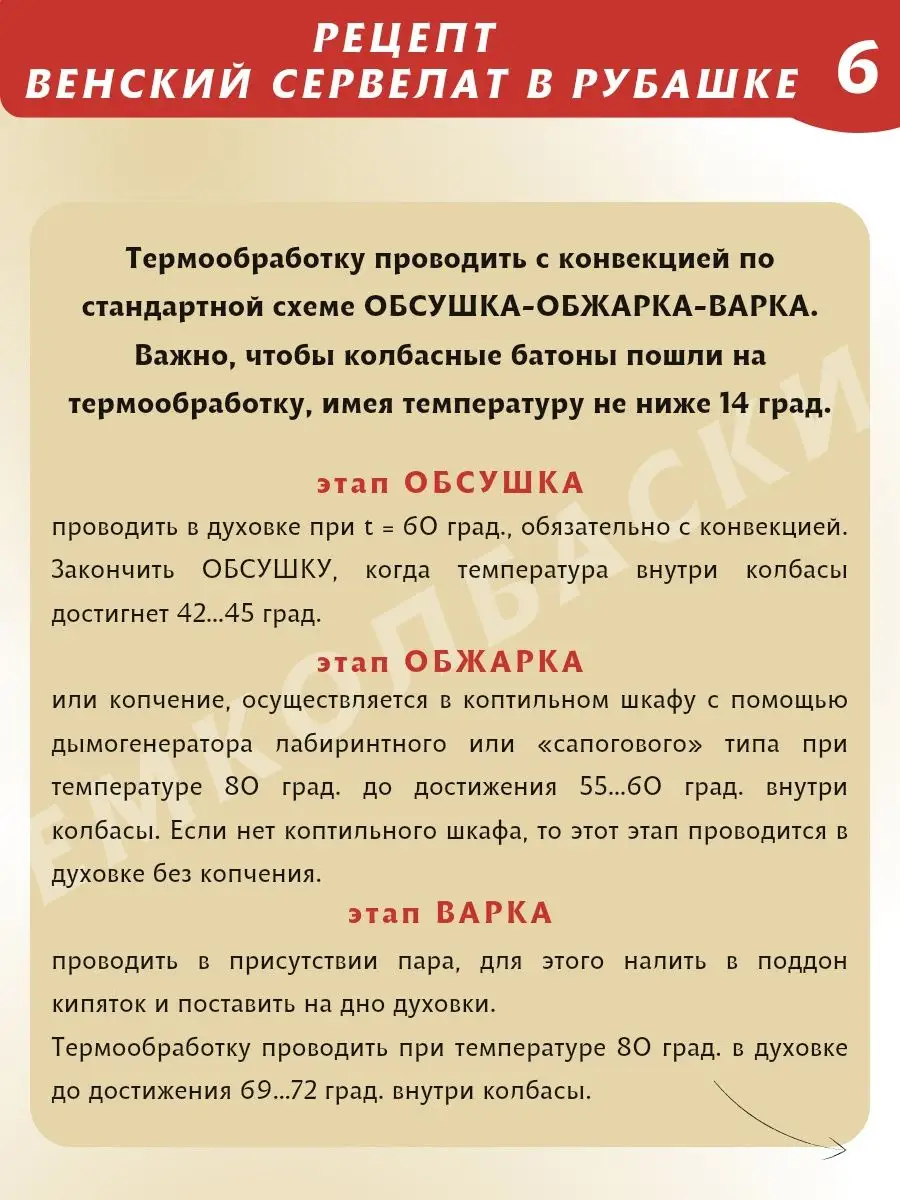 РЕЦЕПТ
ВЕНСКИЙ СЕРВЕЛАТ В РУБАШКЕ

6

Термообработку проводить с конвекцией по стандартной схеме ОБСУШКА-ОБЖАРКА-ВАРКА. Важно, чтобы колбасные батоны пошли на термообработку, имея температуру не ниже 14 град.

этап ОБСУШКА

проводить в духовке при t = 60 град., обязательно с конвекцией. Закончить ОБСУШКУ, когда температура внутри колбасы достигнет 42...45 град.

этап ОБЖАРКА

или копчение, осуществляется в коптильном шкафу с помощью дымогенератора лабиринтного или «сапогового» типа при температуре 80 град. до достижения 55...60 град. внутри колбасы. Если нет коптильного шкафа, то этот этап проводится в духовке без копчения.

этап ВАРКА

проводить в присутствии пара, для этого налить в поддон кипяток и поставить на дно духовки.
Термообработку проводить при температуре 80 град. в духовке до достижения 69...72 град. внутри колбасы.

ЕМКОЛБАСКИ